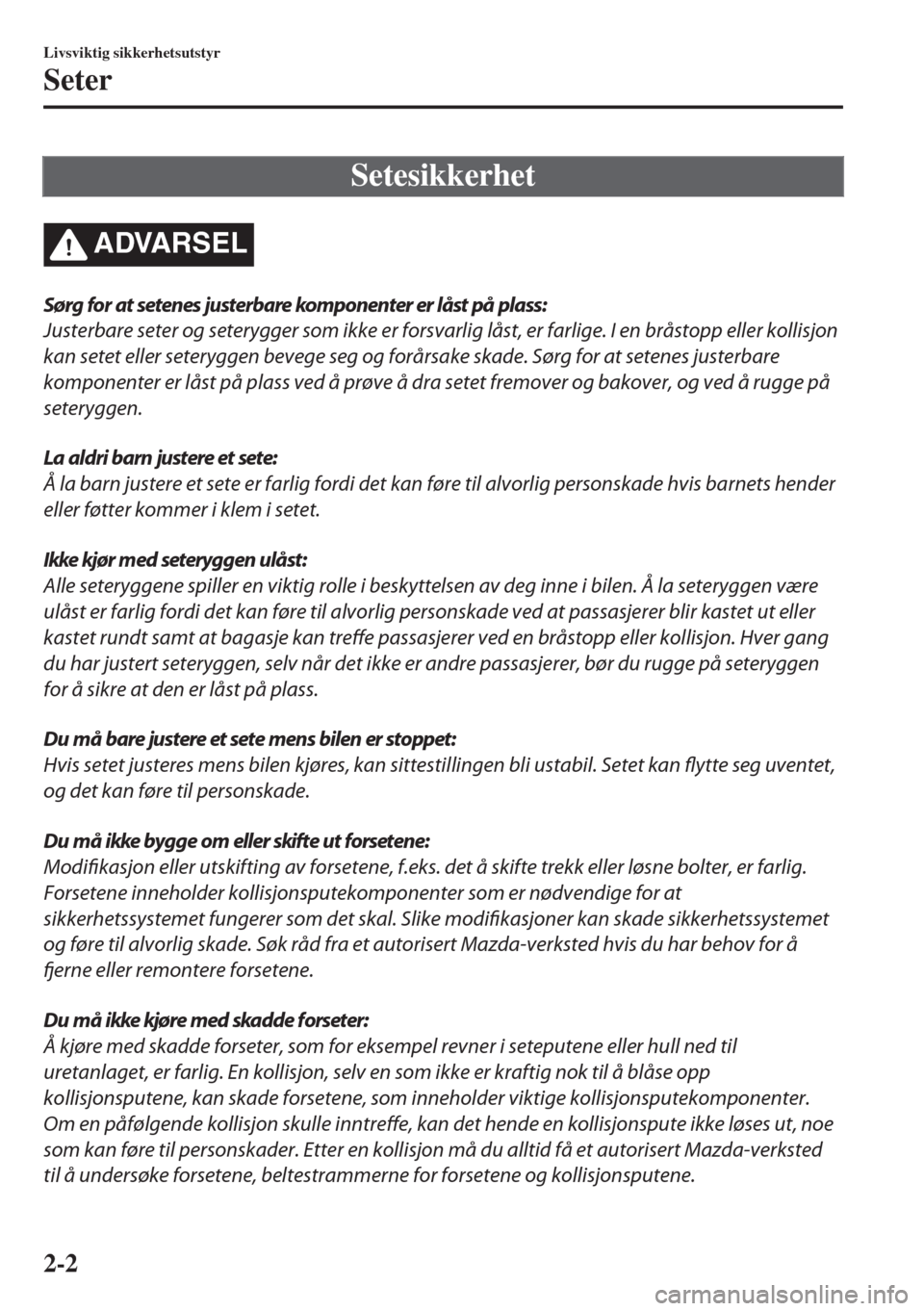 Livsviktig sikkerhetsutstyr

Seter

Setesikkerhet

ADVARSEL

Sørg for at setenes justerbare komponenter er låst på plass:
Justerbare seter og seterygger som ikke er forsvarlig låst, er farlige. I en bråstopp eller kollisjon kan setet eller seteryggen bevege seg og forårsake skade. Sørg for at setenes justerbare komponenter er låst på plass ved å prøve å dra setet fremover og bakover, og ved å rugge på seteryggen.

La aldri barn justere et sete:
Å la barn justere et sete er farlig fordi det kan føre til alvorlig personskade hvis barnets hender eller føtter kommer i klem i setet.

Ikke kjør med seteryggen ulåst:
Alle seteryggene spiller en viktig rolle i beskyttelsen av deg inne i bilen. Å la seteryggen være ulåst er farlig fordi det kan føre til alvorlig personskade ved at passasjerer blir kastet ut eller kastet rundt samt at bagasje kan treffe passasjerer ved en bråstopp eller kollisjon. Hver gang du har justert seteryggen, selv når det ikke er andre passasjerer, bør du rugge på seteryggen for å sikre at den er låst på plass.

Du må bare justere et sete mens bilen er stoppet:
Hvis setet justeres mens bilen kjøres, kan sittestillingen bli ustabil. Setet kan flytte seg uventet, og det kan føre til personskade.

Du må ikke bygge om eller skifte ut forsetene:
Modifikasjon eller utskifting av forsetene, f.eks. det å skifte trekk eller løsne bolter, er farlig. Forsetene inneholder kollisjonsputekomponenter som er nødvendige for at sikkerhetssystemet fungerer som det skal. Slike modifikasjoner kan skade sikkerhetssystemet og føre til alvorlig skade. Søk råd fra et autorisert Mazda-verksted hvis du har behov for å fjerne eller remontere forsetene.

Du må ikke kjøre med skadde forseter:
Å kjøre med skadde forseter, som for eksempel revner i seteputene eller hull ned til uretanlaget, er farlig. En kollisjon, selv en som ikke er kraftig nok til å blåse opp kollisjonsputene, kan skade forsetene, som inneholder viktige kollisjonsputekomponenter. Om en påfølgende kollisjon skulle inntreffe, kan det hende en kollisjonspute ikke løses ut, noe som kan føre til personskader. Etter en kollisjon må du alltid få et autorisert Mazda-verksted til å undersøke forsetene, beltestrammerne for forsetene og kollisjonsputene.

2-2

carmanualsonline.info